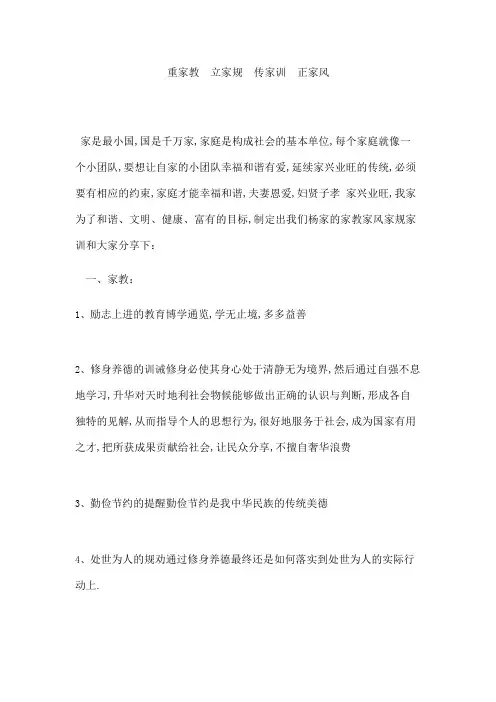 重家教　立家规　传家训　正家风

家是最小国，国是千万家，家庭是构成社会的基本单位，每个家庭就像一个小团队，要想让自家的小团队幸福和谐有爱，延续家兴业旺的传统，必须要有相应的约束，家庭才能幸福和谐，夫妻恩爱，妇贤子孝 家兴业旺，我家为了和谐、文明、健康、富有的目标，制定出我们杨家的家教家风家规家训和大家分享下：

一、家教：

1、励志上进的教育博学通览，学无止境，多多益善

2、修身养德的训诫修身必使其身心处于清静无为境界，然后通过自强不息地学习，升华对天时地利社会物候能够做出正确的认识与判断，形成各自独特的见解，从而指导个人的思想行为，很好地服务于社会，成为国家有用之才，把所获成果贡献给社会，让民众分享，不擅自奢华浪费

3、勤俭节约的提醒勤俭节约是我中华民族的传统美德

4、处世为人的规劝通过修身养德最终还是如何落实到处世为人的实际行动上.